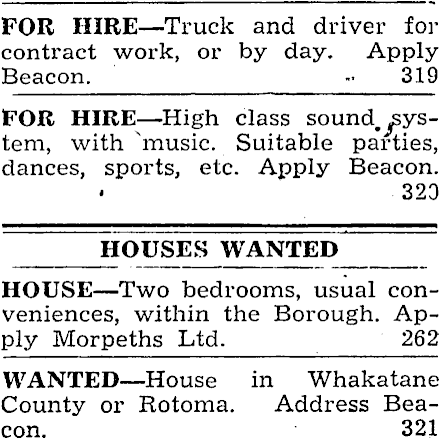 FOR HIRE—Truck and driver for contract work, or by day. Apply Beacon. 319

FOR HIRE—High class sound system, with music. Suitable parties, dances, sports, etc. Apply Beacon. 320

HOUSES WANTED

HOUSE—Two bedrooms, usual conveniences, within the Borough. Apply Morpeths Ltd. 262

WANTED—House in Whakatane County or Rotoma. Address Beacon. 321